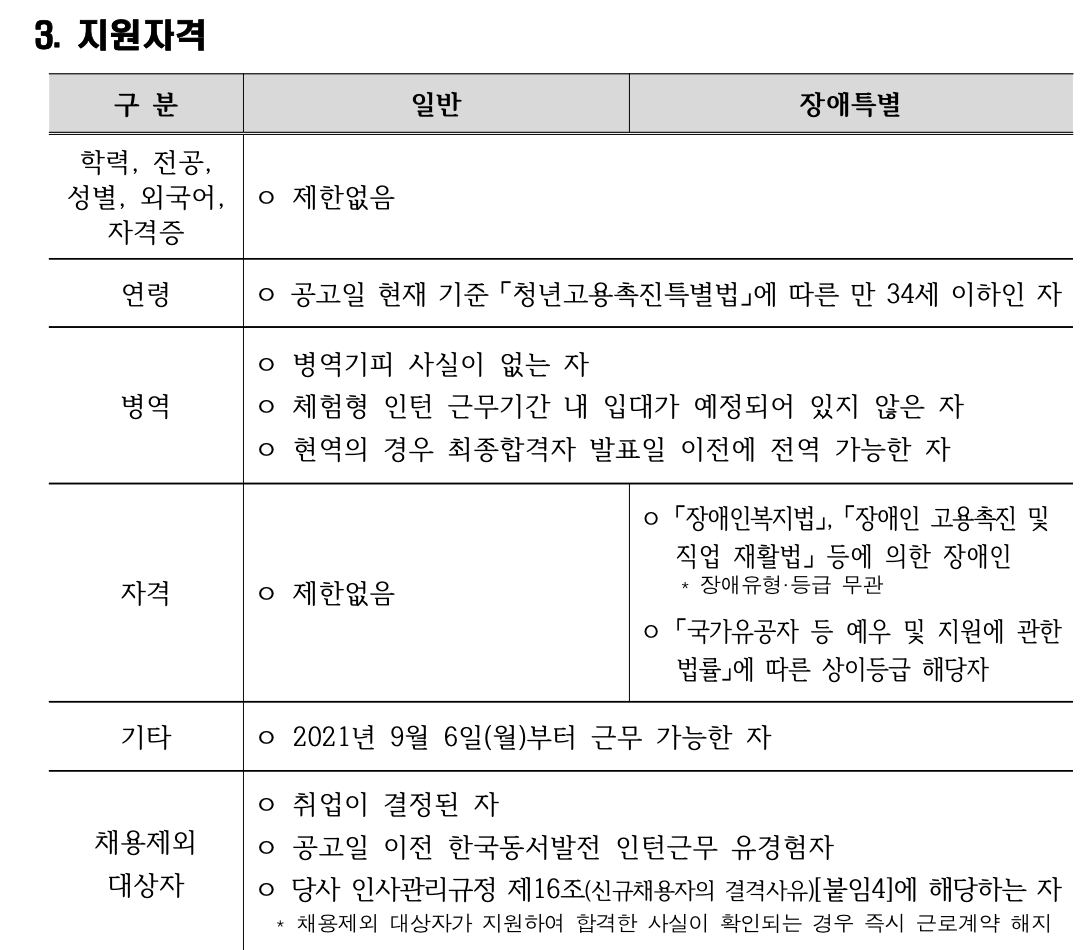 3. 지원자격

| 구 분 | 일반 | 장애특별 |
|---|---|---|
| 학력, 전공, 성별, 외국어, 자격증 | ㅇ 제한없음 | |
| 연령 | ㅇ 공고일 현재 기준 「청년고용촉진특별법」에 따른 만 34세 이하인 자 | |
| 병역 | ㅇ 병역기피 사실이 없는 자 ㅇ 체험형 인턴 근무기간 내 입대가 예정되어 있지 않은 자 ㅇ 현역의 경우 최종합격자 발표일 이전에 전역 가능한 자 | |
| 자격 | ㅇ 제한없음 | ㅇ 「장애인복지법」, 「장애인 고용촉진 및 직업 재활법」 등에 의한 장애인 * 장애유형·등급 무관 ㅇ 「국가유공자 등 예우 및 지원에 관한 법률」에 따른 상이등급 해당자 |
| 기타 | ㅇ 2021년 9월 6일(월)부터 근무 가능한 자 | |
| 채용제외 대상자 | ㅇ 취업이 결정된 자 ㅇ 공고일 이전 한국동서발전 인턴근무 유경험자 ㅇ 당사 인사관리규정 제16조(신규채용자의 결격사유)[붙임4]에 해당하는 자 * 채용제외 대상자가 지원하여 합격한 사실이 확인되는 경우 즉시 근로계약 해지 | |